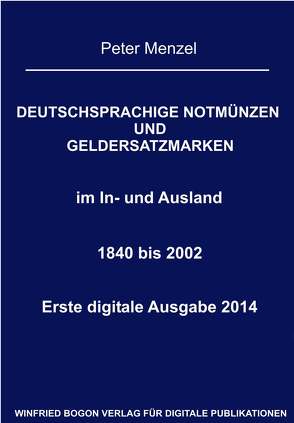 Peter Menzel

DEUTSCHSPRACHIGE NOTMÜNZEN UND GELDERSATZMARKEN

im In- und Ausland

1840 bis 2002

Erste digitale Ausgabe 2014

WINFRIED BOGON VERLAG FÜR DIGITALE PUBLIKATIONEN